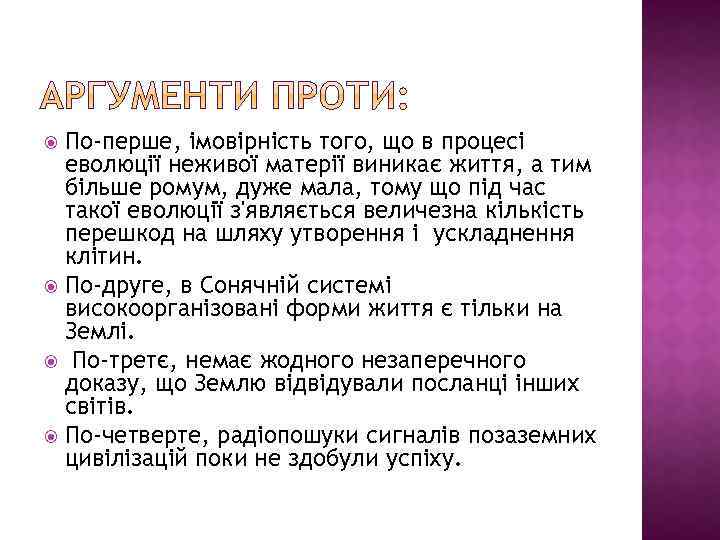 АРГУМЕНТИ ПРОТИ:

По-перше, імовірність того, що в процесі еволюції неживої матерії виникає життя, а тим більше ромум, дуже мала, тому що під час такої еволюції з'являється величезна кількість перешкод на шляху утворення і ускладнення клітин.

По-друге, в Сонячній системі високоорганізовані форми життя є тільки на Землі.

По-третє, немає жодного незаперечного доказу, що Землю відвідували посланці інших світів.

По-четверте, радіопошуки сигналів позаземних цивілізацій поки не здобули успіху.